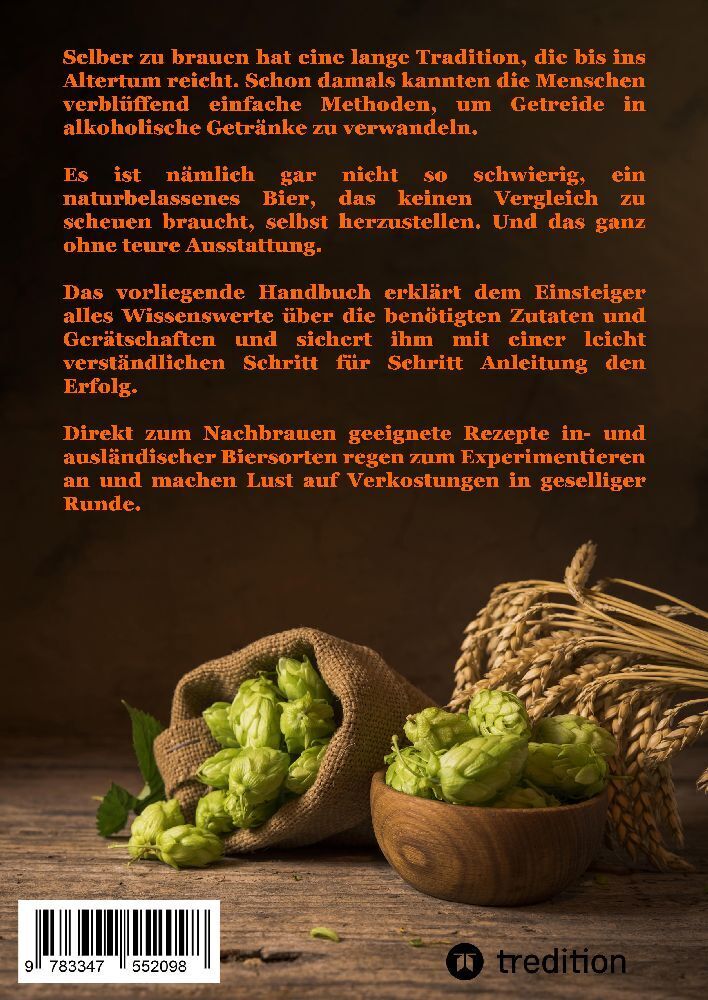 Selber zu brauen hat eine lange Tradition, die bis ins Altertum reicht. Schon damals kannten die Menschen verblüffend einfache Methoden, um Getreide in alkoholische Getränke zu verwandeln.

Es ist nämlich gar nicht so schwierig, ein naturbelassenes Bier, das keinen Vergleich zu scheuen braucht, selbst herzustellen. Und das ganz ohne teure Ausstattung.

Das vorliegende Handbuch erklärt dem Einsteiger alles Wissenswerte über die benötigten Zutaten und Gerätschaften und sichert ihm mit einer leicht verständlichen Schritt für Schritt Anleitung den Erfolg.

Direkt zum Nachbrauen geeignete Rezepte in- und ausländischer Biersorten regen zum Experimentieren an und machen Lust auf Verkostungen in geselliger Runde.

9 783347 552098

tredition